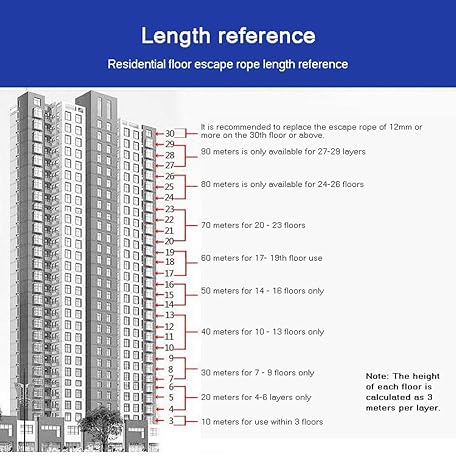 Length reference

Residential floor escape rope length reference

30
It is recommended to replace the escape rope of 12mm or more on the 30th floor or above.

29
28
27
90 meters is only available for 27-29 layers

26
25
24
80 meters is only available for 24-26 floors

23
22
21
20
70 meters for 20 - 23 floors

19
18
17
60 meters for 17- 19th floor use

16
15
14
50 meters for 14 - 16 floors only

13
12
11
10
40 meters for 10 - 13 floors only

9
8
7
30 meters for 7 - 9 floors only

6
5
4
20 meters for 4-6 layers only

3
10 meters for use within 3 floors

Note: The height of each floor is calculated as 3 meters per layer.